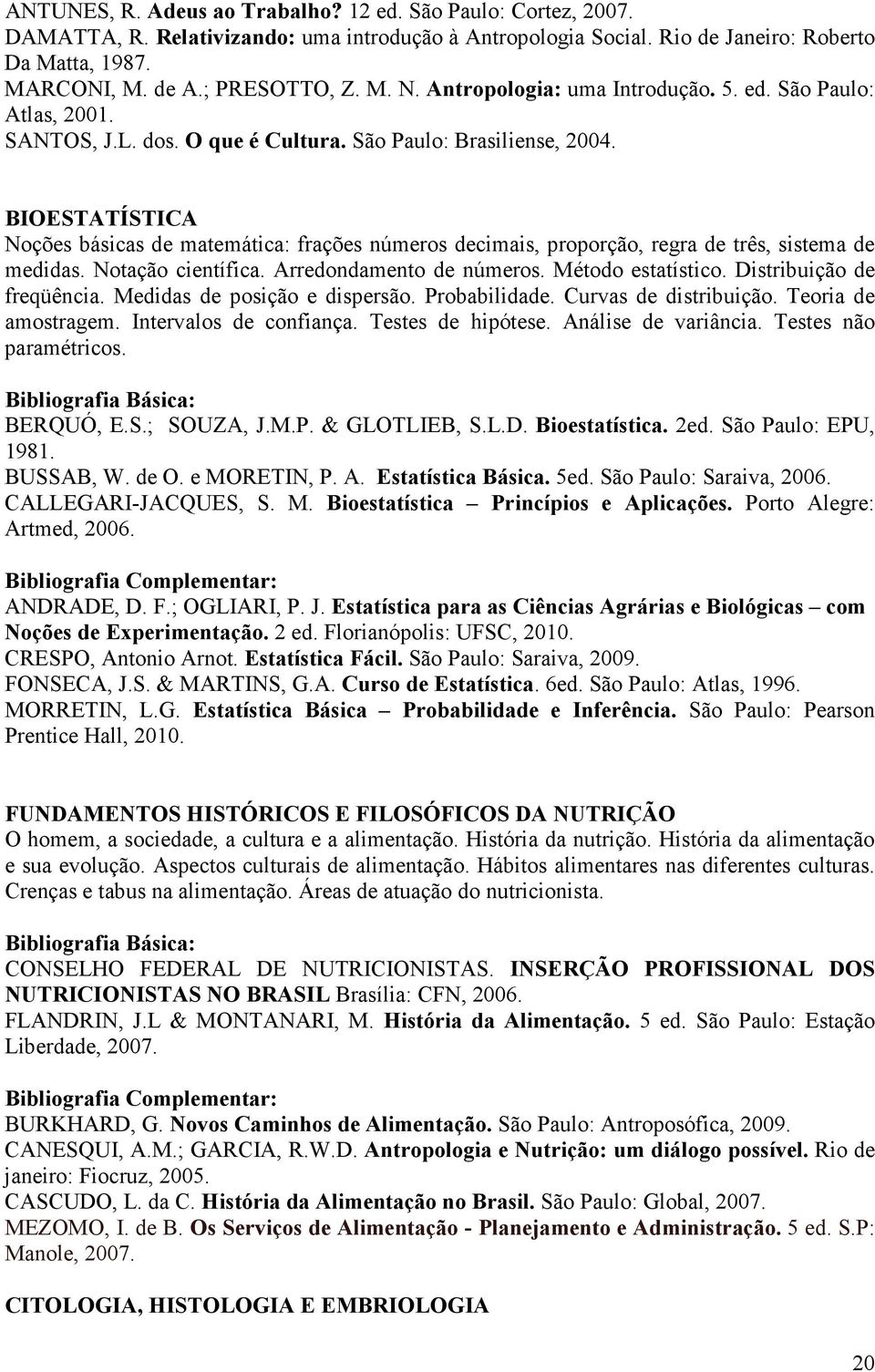 ANTUNES, R. Adeus ao Trabalho? 12 ed. São Paulo: Cortez, 2007.
DAMATTA, R. Relativizando: uma introdução à Antropologia Social. Rio de Janeiro: Roberto Da Matta, 1987.
MARCONI, M. de A.; PRESOTTO, Z. M. N. Antropologia: uma Introdução. 5. ed. São Paulo: Atlas, 2001.
SANTOS, J.L. dos. O que é Cultura. São Paulo: Brasiliense, 2004.

BIOESTATÍSTICA
Noções básicas de matemática: frações números decimais, proporção, regra de três, sistema de medidas. Notação científica. Arredondamento de números. Método estatístico. Distribuição de freqüência. Medidas de posição e dispersão. Probabilidade. Curvas de distribuição. Teoria de amostragem. Intervalos de confiança. Testes de hipótese. Análise de variância. Testes não paramétricos.

Bibliografia Básica:
BERQUÓ, E.S.; SOUZA, J.M.P. & GLOTLIEB, S.L.D. Bioestatística. 2ed. São Paulo: EPU, 1981.
BUSSAB, W. de O. e MORETIN, P. A. Estatística Básica. 5ed. São Paulo: Saraiva, 2006.
CALLEGARI-JACQUES, S. M. Bioestatística – Princípios e Aplicações. Porto Alegre: Artmed, 2006.

Bibliografia Complementar:
ANDRADE, D. F.; OGLIARI, P. J. Estatística para as Ciências Agrárias e Biológicas – com Noções de Experimentação. 2 ed. Florianópolis: UFSC, 2010.
CRESPO, Antonio Arnot. Estatística Fácil. São Paulo: Saraiva, 2009.
FONSECA, J.S. & MARTINS, G.A. Curso de Estatística. 6ed. São Paulo: Atlas, 1996.
MORRETIN, L.G. Estatística Básica – Probabilidade e Inferência. São Paulo: Pearson Prentice Hall, 2010.

FUNDAMENTOS HISTÓRICOS E FILOSÓFICOS DA NUTRIÇÃO
O homem, a sociedade, a cultura e a alimentação. História da nutrição. História da alimentação e sua evolução. Aspectos culturais de alimentação. Hábitos alimentares nas diferentes culturas. Crenças e tabus na alimentação. Áreas de atuação do nutricionista.

Bibliografia Básica:
CONSELHO FEDERAL DE NUTRICIONISTAS. INSERÇÃO PROFISSIONAL DOS NUTRICIONISTAS NO BRASIL Brasília: CFN, 2006.
FLANDRIN, J.L & MONTANARI, M. História da Alimentação. 5 ed. São Paulo: Estação Liberdade, 2007.

Bibliografia Complementar:
BURKHARD, G. Novos Caminhos de Alimentação. São Paulo: Antroposófica, 2009.
CANESQUI, A.M.; GARCIA, R.W.D. Antropologia e Nutrição: um diálogo possível. Rio de janeiro: Fiocruz, 2005.
CASCUDO, L. da C. História da Alimentação no Brasil. São Paulo: Global, 2007.
MEZOMO, I. de B. Os Serviços de Alimentação - Planejamento e Administração. 5 ed. S.P: Manole, 2007.

CITOLOGIA, HISTOLOGIA E EMBRIOLOGIA

20